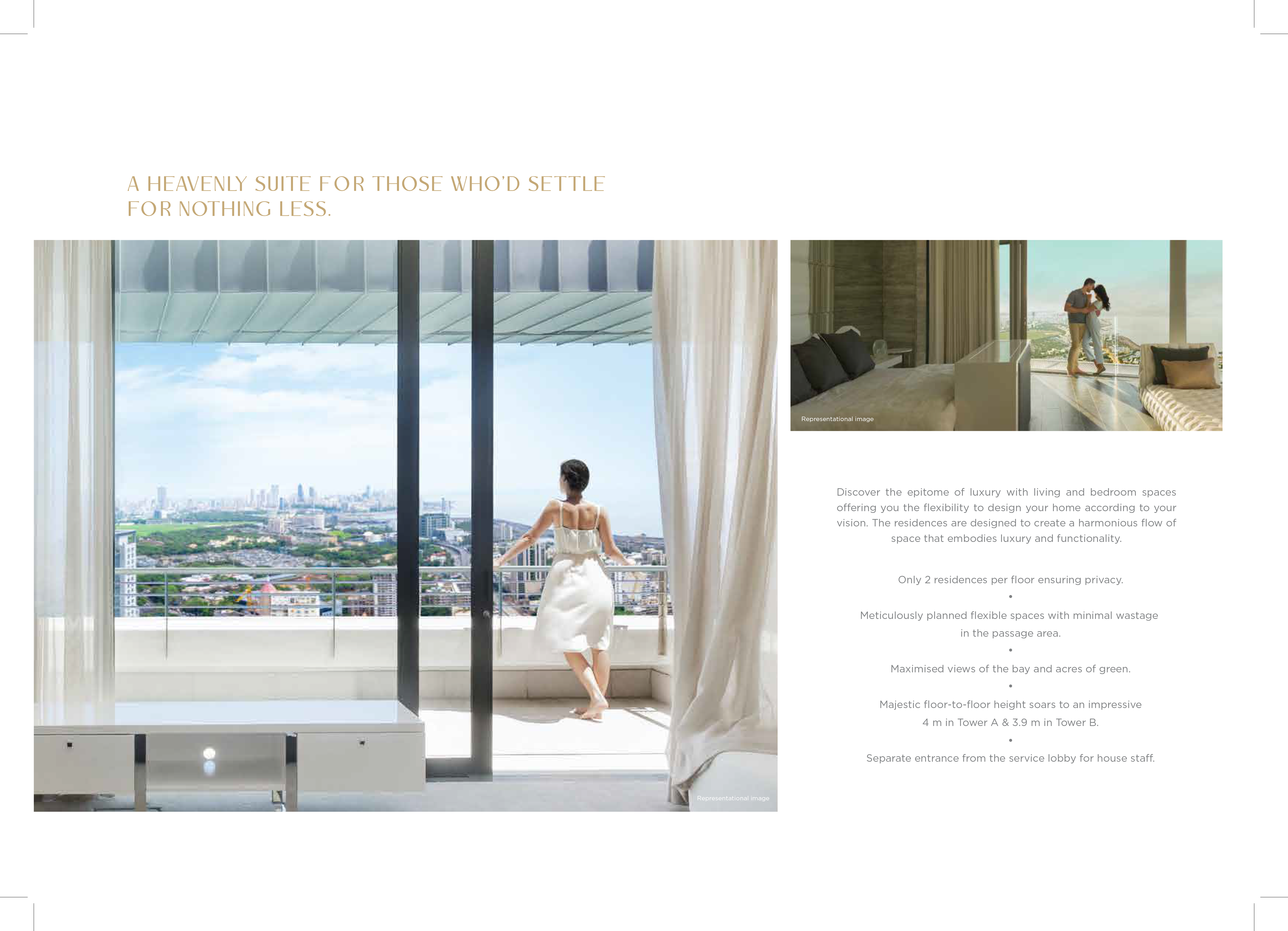 A HEAVENLY SUITE FOR THOSE WHO'D SETTLE FOR NOTHING LESS.

Representational image

Representational image

Discover the epitome of luxury with living and bedroom spaces offering you the flexibility to design your home according to your vision. The residences are designed to create a harmonious flow of space that embodies luxury and functionality.

Only 2 residences per floor ensuring privacy.

•

Meticulously planned flexible spaces with minimal wastage in the passage area.

•

Maximised views of the bay and acres of green.

•

Majestic floor-to-floor height soars to an impressive 4 m in Tower A & 3.9 m in Tower B.

•

Separate entrance from the service lobby for house staff.